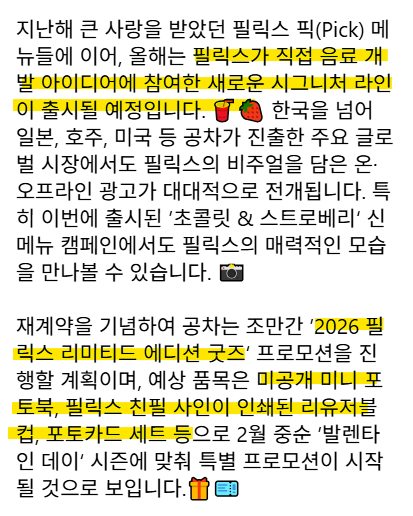 지난해 큰 사랑을 받았던 필릭스 픽(Pick) 메뉴들에 이어, 올해는 필릭스가 직접 음료 개발 아이디어에 참여한 새로운 시그니처 라인이 출시될 예정입니다. 🥤🍓 한국을 넘어 일본, 호주, 미국 등 공차가 진출한 주요 글로벌 시장에서도 필릭스의 비주얼을 담은 온·오프라인 광고가 대대적으로 전개됩니다. 특히 이번에 출시된 '초콜릿 & 스트로베리' 신메뉴 캠페인에서도 필릭스의 매력적인 모습을 만나볼 수 있습니다. 📷

재계약을 기념하여 공차는 조만간 '2026 필릭스 리미티드 에디션 굿즈' 프로모션을 진행할 계획이며, 예상 품목은 미공개 미니 포토북, 필릭스 친필 사인이 인쇄된 리유저블 컵, 포토카드 세트 등으로 2월 중순 '발렌타인 데이' 시즌에 맞춰 특별 프로모션이 시작될 것으로 보입니다.🎁🎫